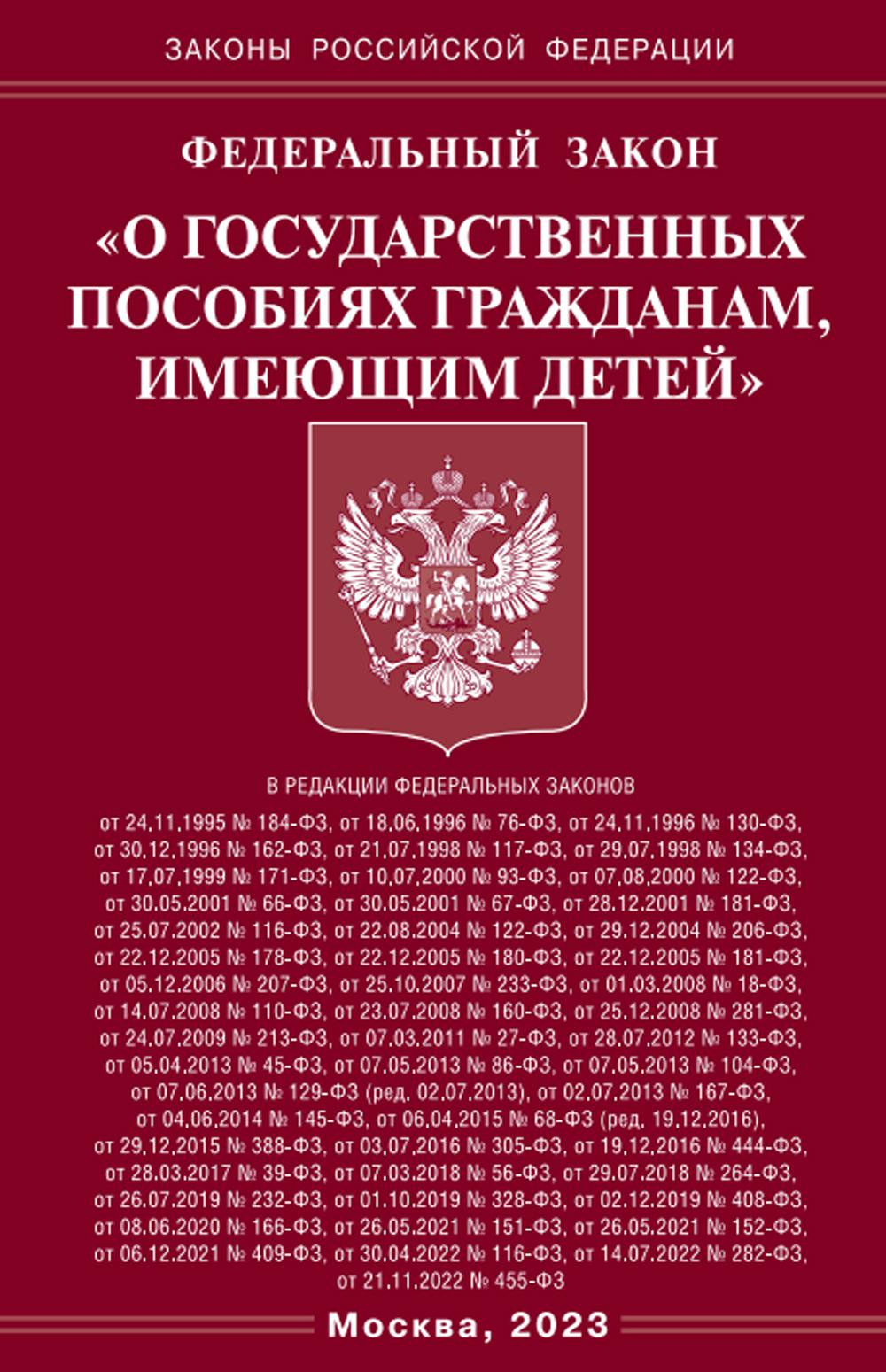 ЗАКОНЫ РОССИЙСКОЙ ФЕДЕРАЦИИ

ФЕДЕРАЛЬНЫЙ ЗАКОН

«О ГОСУДАРСТВЕННЫХ ПОСОБИЯХ ГРАЖДАНАМ, ИМЕЮЩИМ ДЕТЕЙ»

В РЕДАКЦИИ ФЕДЕРАЛЬНЫХ ЗАКОНОВ

от 24.11.1995 № 184-ФЗ, от 18.06.1996 № 76-ФЗ, от 24.11.1996 № 130-ФЗ, от 30.12.1996 № 162-ФЗ, от 21.07.1998 № 117-ФЗ, от 29.07.1998 № 134-ФЗ, от 17.07.1999 № 171-ФЗ, от 10.07.2000 № 93-ФЗ, от 07.08.2000 № 122-ФЗ, от 30.05.2001 № 66-ФЗ, от 30.05.2001 № 67-ФЗ, от 28.12.2001 № 181-ФЗ, от 25.07.2002 № 116-ФЗ, от 22.08.2004 № 122-ФЗ, от 29.12.2004 № 206-ФЗ, от 22.12.2005 № 178-ФЗ, от 22.12.2005 № 180-ФЗ, от 22.12.2005 № 181-ФЗ, от 05.12.2006 № 207-ФЗ, от 25.10.2007 № 233-ФЗ, от 01.03.2008 № 18-ФЗ, от 14.07.2008 № 110-ФЗ, от 23.07.2008 № 160-ФЗ, от 25.12.2008 № 281-ФЗ, от 24.07.2009 № 213-ФЗ, от 07.03.2011 № 27-ФЗ, от 28.07.2012 № 133-ФЗ, от 05.04.2013 № 45-ФЗ, от 07.05.2013 № 86-ФЗ, от 07.05.2013 № 104-ФЗ, от 07.06.2013 № 129-ФЗ (ред. 02.07.2013), от 02.07.2013 № 167-ФЗ, от 04.06.2014 № 145-ФЗ, от 06.04.2015 № 68-ФЗ (ред. 19.12.2016), от 29.12.2015 № 388-ФЗ, от 03.07.2016 № 305-ФЗ, от 19.12.2016 № 444-ФЗ, от 28.03.2017 № 39-ФЗ, от 07.03.2018 № 56-ФЗ, от 29.07.2018 № 264-ФЗ, от 26.07.2019 № 232-ФЗ, от 01.10.2019 № 328-ФЗ, от 02.12.2019 № 408-ФЗ, от 08.06.2020 № 166-ФЗ, от 26.05.2021 № 151-ФЗ, от 26.05.2021 № 152-ФЗ, от 06.12.2021 № 409-ФЗ, от 30.04.2022 № 116-ФЗ, от 14.07.2022 № 282-ФЗ, от 21.11.2022 № 455-ФЗ

Москва, 2023